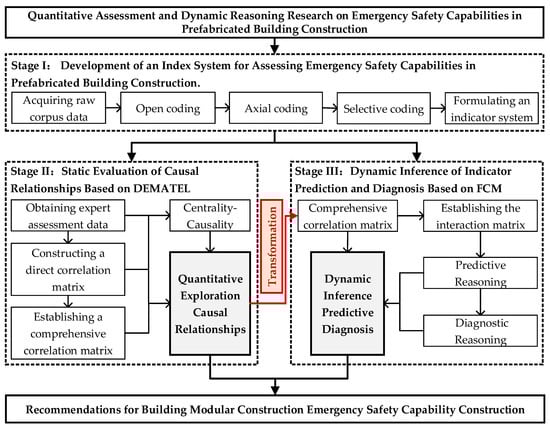 Quantitative Assessment and Dynamic Reasoning Research on Emergency Safety Capabilities in Prefabricated Building Construction

Stage I： Development of an Index System for Assessing Emergency Safety Capabilities in Prefabricated Building Construction.

Acquiring raw corpus data

Open coding

Axial coding

Selective coding

Formulating an indicator system

Stage II： Static Evaluation of Causal Relationships Based on DEMATEL

Obtaining expert assessment data

Constructing a direct correlation matrix

Establishing a comprehensive correlation matrix

Centrality-Causality

Quantitative Exploration Causal Relationships

Transformation

Stage III： Dynamic Inference of Indicator Prediction and Diagnosis Based on FCM

Comprehensive correlation matrix

Establishing the interaction matrix

Predictive Reasoning

Diagnostic Reasoning

Dynamic Inference Predictive Diagnosis

Recommendations for Building Modular Construction Emergency Safety Capability Construction